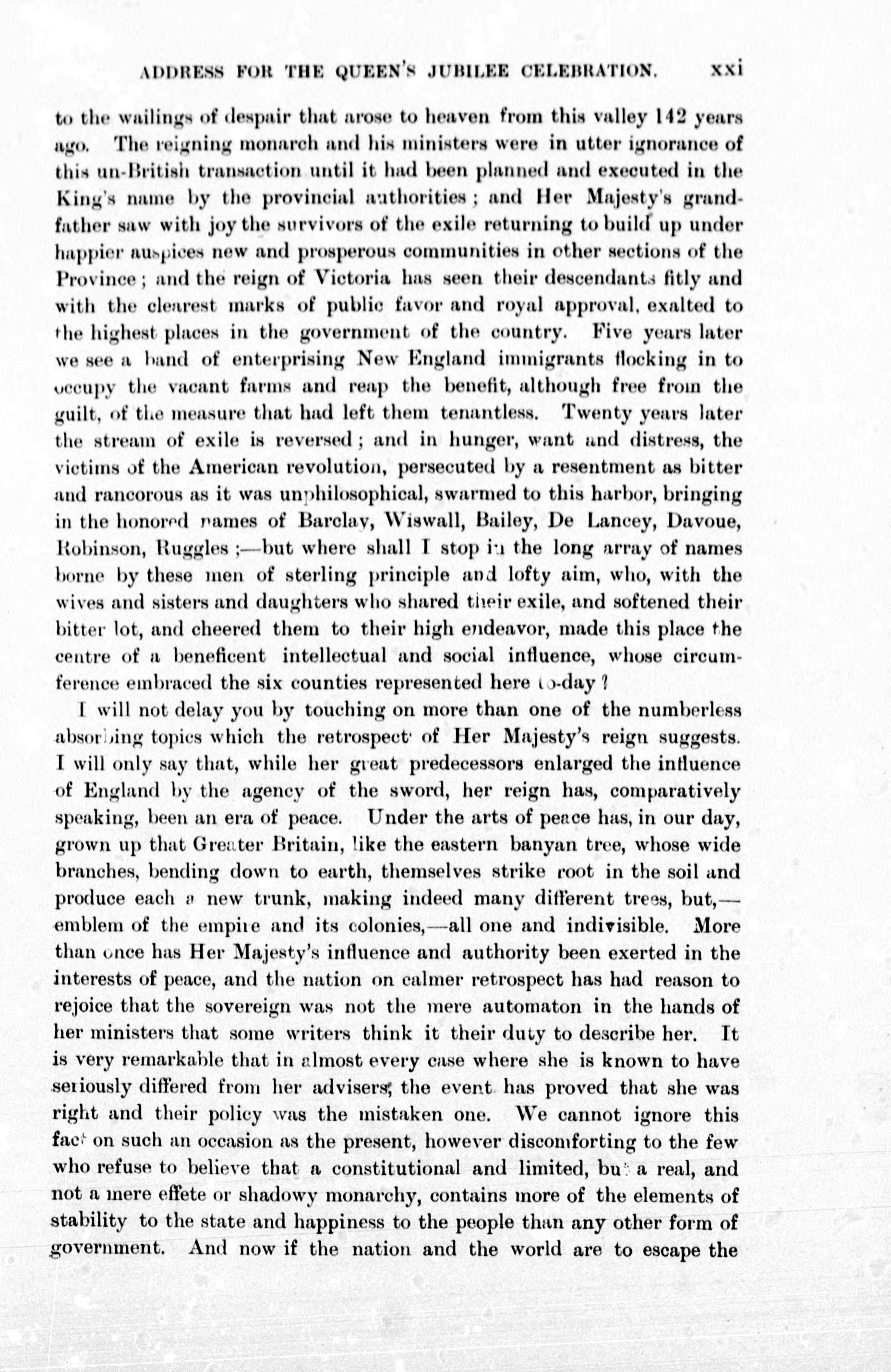 ADDRESS FOR THE QUEEN'S JUBILEE CELEBRATION. xxi

to the wailings of despair that arose to heaven from this valley 142 years ago. The reigning monarch and his ministers were in utter ignorance of this un-British transaction until it had been planned and executed in the King's name by the provincial authorities; and Her Majesty's grandfather saw with joy the survivors of the exile returning to build up under happier auspices new and prosperous communities in other sections of the Province; and the reign of Victoria has seen their descendants fitly and with the clearest marks of public favor and royal approval, exalted to the highest places in the government of the country. Five years later we see a band of enterprising New England immigrants flocking in to occupy the vacant farms and reap the benefit, although free from the guilt, of the measure that had left them tenantless. Twenty years later the stream of exile is reversed; and in hunger, want and distress, the victims of the American revolution, persecuted by a resentment as bitter and rancorous as it was unphilosophical, swarmed to this harbor, bringing in the honored names of Barclay, Wiswall, Bailey, De Lancey, Davoue, Robinson, Ruggles;—but where shall I stop in the long array of names borne by these men of sterling principle and lofty aim, who, with the wives and sisters and daughters who shared their exile, and softened their bitter lot, and cheered them to their high endeavor, made this place the centre of a beneficent intellectual and social influence, whose circumference embraced the six counties represented here to-day?

I will not delay you by touching on more than one of the numberless absorbing topics which the retrospect of Her Majesty's reign suggests. I will only say that, while her great predecessors enlarged the influence of England by the agency of the sword, her reign has, comparatively speaking, been an era of peace. Under the arts of peace has, in our day, grown up that Greater Britain, like the eastern banyan tree, whose wide branches, bending down to earth, themselves strike root in the soil and produce each a new trunk, making indeed many different trees, but,—emblem of the empire and its colonies,—all one and indivisible. More than once has Her Majesty's influence and authority been exerted in the interests of peace, and the nation on calmer retrospect has had reason to rejoice that the sovereign was not the mere automaton in the hands of her ministers that some writers think it their duty to describe her. It is very remarkable that in almost every case where she is known to have seriously differed from her advisers, the event has proved that she was right and their policy was the mistaken one. We cannot ignore this fact on such an occasion as the present, however discomforting to the few who refuse to believe that a constitutional and limited, but a real, and not a mere effete or shadowy monarchy, contains more of the elements of stability to the state and happiness to the people than any other form of government. And now if the nation and the world are to escape the